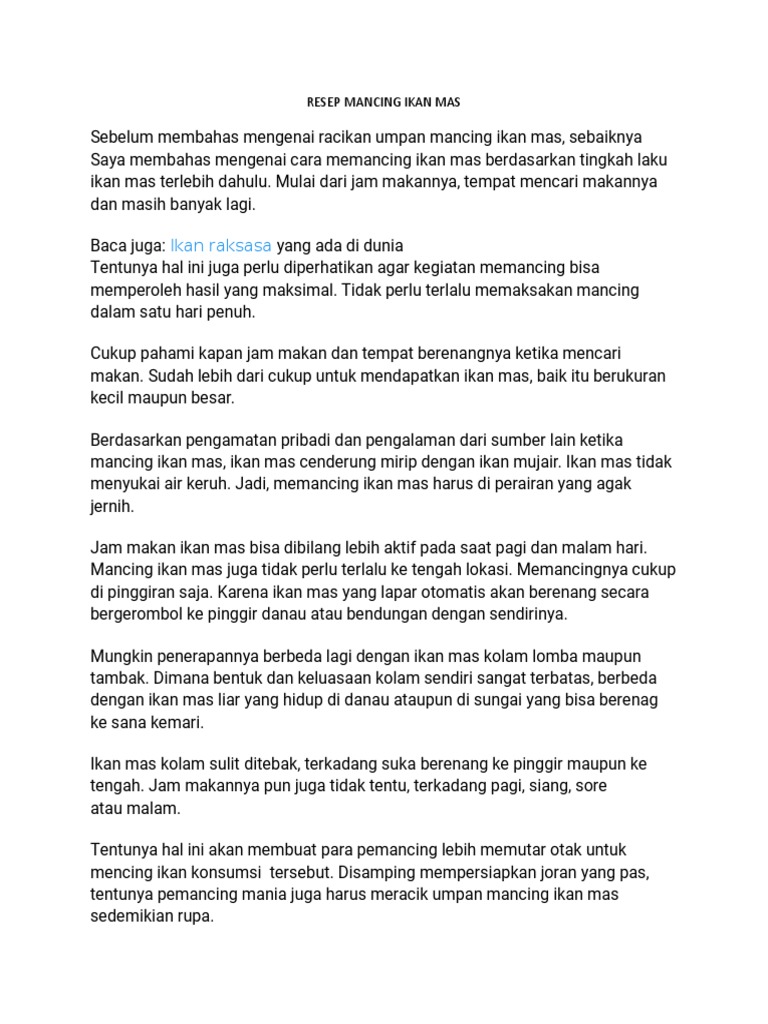 RESEP MANCING IKAN MAS

Sebelum membahas mengenai racikan umpan mancing ikan mas, sebaiknya Saya membahas mengenai cara memancing ikan mas berdasarkan tingkah laku ikan mas terlebih dahulu. Mulai dari jam makannya, tempat mencari makannya dan masih banyak lagi.

Baca juga: Ikan raksasa yang ada di dunia
Tentunya hal ini juga perlu diperhatikan agar kegiatan memancing bisa memperoleh hasil yang maksimal. Tidak perlu terlalu memaksakan mancing dalam satu hari penuh.

Cukup pahami kapan jam makan dan tempat berenangnya ketika mencari makan. Sudah lebih dari cukup untuk mendapatkan ikan mas, baik itu berukuran kecil maupun besar.

Berdasarkan pengamatan pribadi dan pengalaman dari sumber lain ketika mancing ikan mas, ikan mas cenderung mirip dengan ikan mujair. Ikan mas tidak menyukai air keruh. Jadi, memancing ikan mas harus di perairan yang agak jernih.

Jam makan ikan mas bisa dibilang lebih aktif pada saat pagi dan malam hari. Mancing ikan mas juga tidak perlu terlalu ke tengah lokasi. Memancingnya cukup di pinggiran saja. Karena ikan mas yang lapar otomatis akan berenang secara bergerombol ke pinggir danau atau bendungan dengan sendirinya.

Mungkin penerapannya berbeda lagi dengan ikan mas kolam lomba maupun tambak. Dimana bentuk dan keluasaan kolam sendiri sangat terbatas, berbeda dengan ikan mas liar yang hidup di danau ataupun di sungai yang bisa berenag ke sana kemari.

Ikan mas kolam sulit ditebak, terkadang suka berenang ke pinggir maupun ke tengah. Jam makannya pun juga tidak tentu, terkadang pagi, siang, sore atau malam.

Tentunya hal ini akan membuat para pemancing lebih memutar otak untuk mencing ikan konsumsi tersebut. Disamping mempersiapkan joran yang pas, tentunya pemancing mania juga harus meracik umpan mancing ikan mas sedemikian rupa.